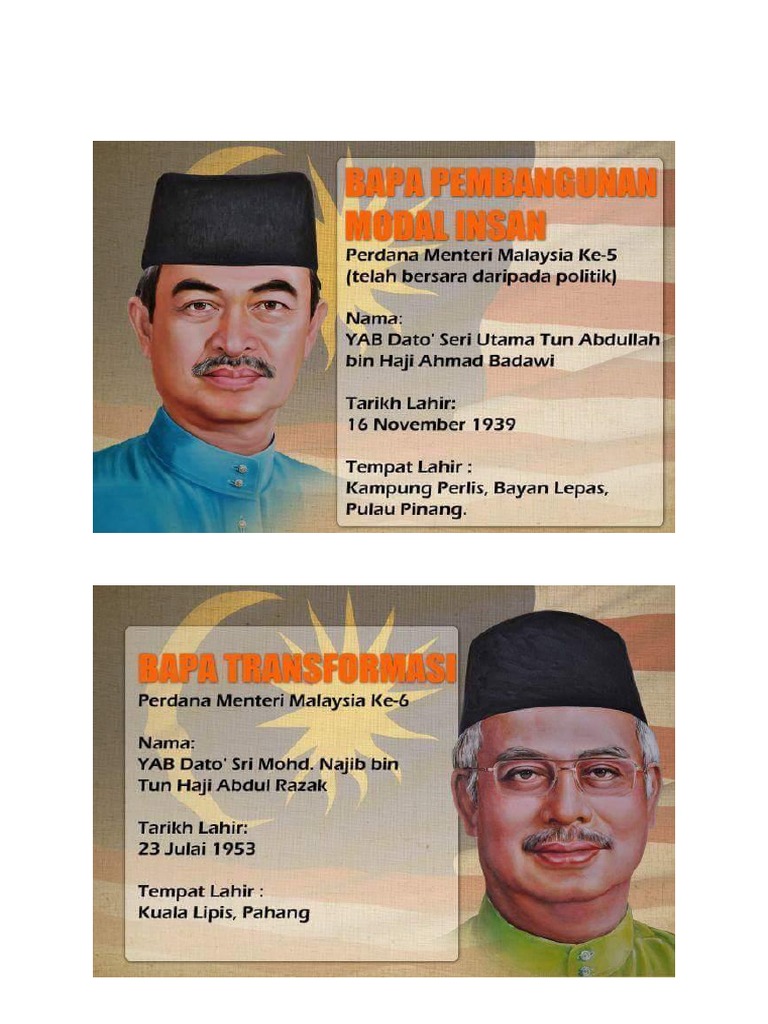 BAPA PEMBANGUNAN MODAL INSAN

Perdana Menteri Malaysia Ke-5
(telah bersara daripada politik)

Nama:
YAB Dato' Seri Utama Tun Abdullah bin Haji Ahmad Badawi

Tarikh Lahir:
16 November 1939

Tempat Lahir :
Kampung Perlis, Bayan Lepas, Pulau Pinang.

BAPA TRANSFORMASI

Perdana Menteri Malaysia Ke-6

Nama:
YAB Dato' Sri Mohd. Najib bin Tun Haji Abdul Razak

Tarikh Lahir:
23 Julai 1953

Tempat Lahir :
Kuala Lipis, Pahang